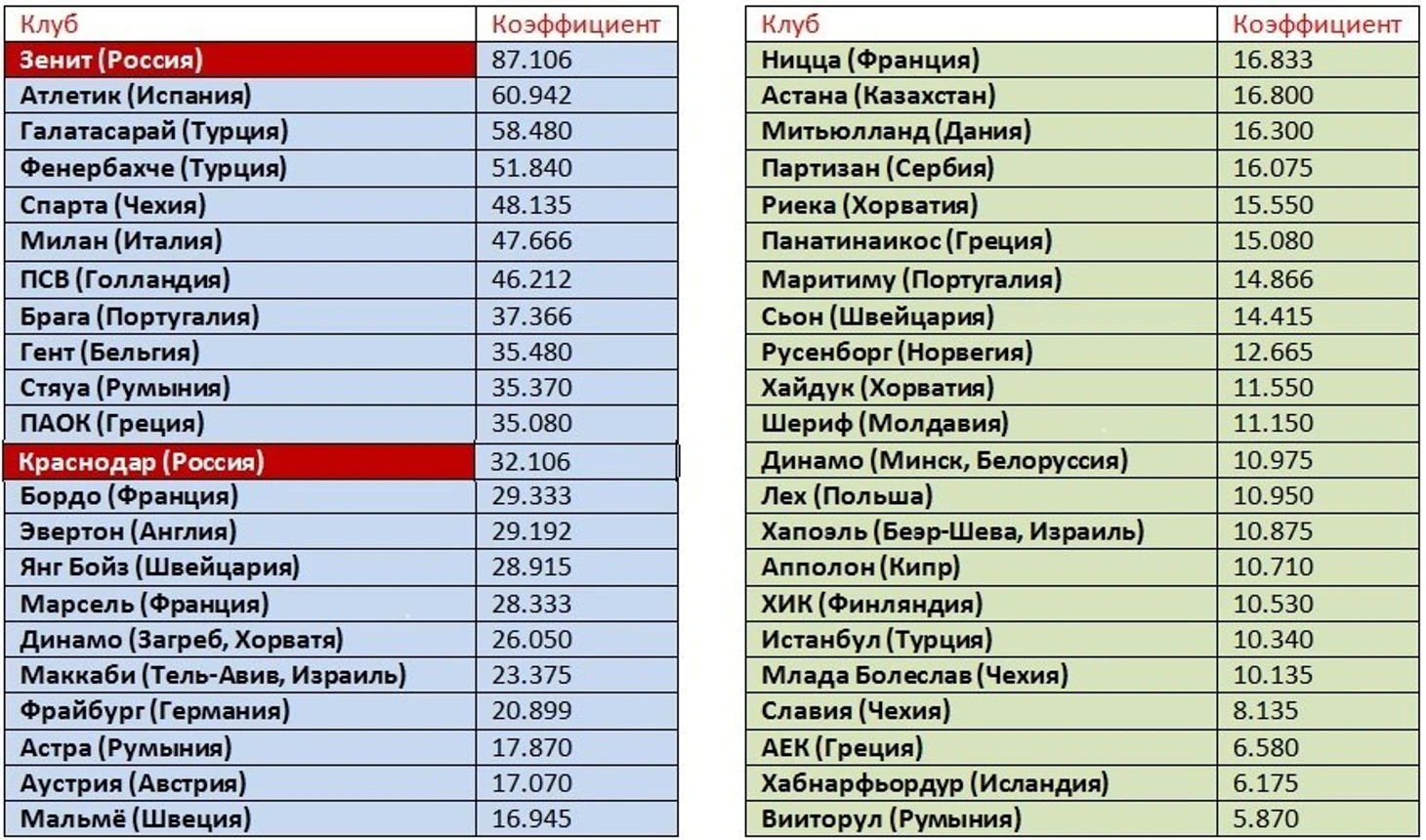 | Клуб | Коэффициент |
|---|---|
| Зенит (Россия) | 87.106 |
| Атлетик (Испания) | 60.942 |
| Галатасарай (Турция) | 58.480 |
| Фенербахче (Турция) | 51.840 |
| Спарта (Чехия) | 48.135 |
| Милан (Италия) | 47.666 |
| ПСВ (Голландия) | 46.212 |
| Брага (Португалия) | 37.366 |
| Гент (Бельгия) | 35.480 |
| Стяуа (Румыния) | 35.370 |
| ПАОК (Греция) | 35.080 |
| Краснодар (Россия) | 32.106 |
| Бордо (Франция) | 29.333 |
| Эвертон (Англия) | 29.192 |
| Янг Бойз (Швейцария) | 28.915 |
| Марсель (Франция) | 28.333 |
| Динамо (Загреб, Хорватя) | 26.050 |
| Маккаби (Тель-Авив, Израиль) | 23.375 |
| Фрайбург (Германия) | 20.899 |
| Астра (Румыния) | 17.870 |
| Аустрия (Австрия) | 17.070 |
| Мальмё (Швеция) | 16.945 |

| Клуб | Коэффициент |
|---|---|
| Ницца (Франция) | 16.833 |
| Астана (Казахстан) | 16.800 |
| Митьюлланд (Дания) | 16.300 |
| Партизан (Сербия) | 16.075 |
| Риека (Хорватия) | 15.550 |
| Панатинаикос (Греция) | 15.080 |
| Маритиму (Португалия) | 14.866 |
| Сьон (Швейцария) | 14.415 |
| Русенборг (Норвегия) | 12.665 |
| Хайдук (Хорватия) | 11.550 |
| Шериф (Молдавия) | 11.150 |
| Динамо (Минск, Белоруссия) | 10.975 |
| Лех (Польша) | 10.950 |
| Хапоэль (Беэр-Шева, Израиль) | 10.875 |
| Апполон (Кипр) | 10.710 |
| ХИК (Финляндия) | 10.530 |
| Истанбул (Турция) | 10.340 |
| Млада Болеслав (Чехия) | 10.135 |
| Славия (Чехия) | 8.135 |
| АЕК (Греция) | 6.580 |
| Хабнарфьордур (Исландия) | 6.175 |
| Вииторул (Румыния) | 5.870 |